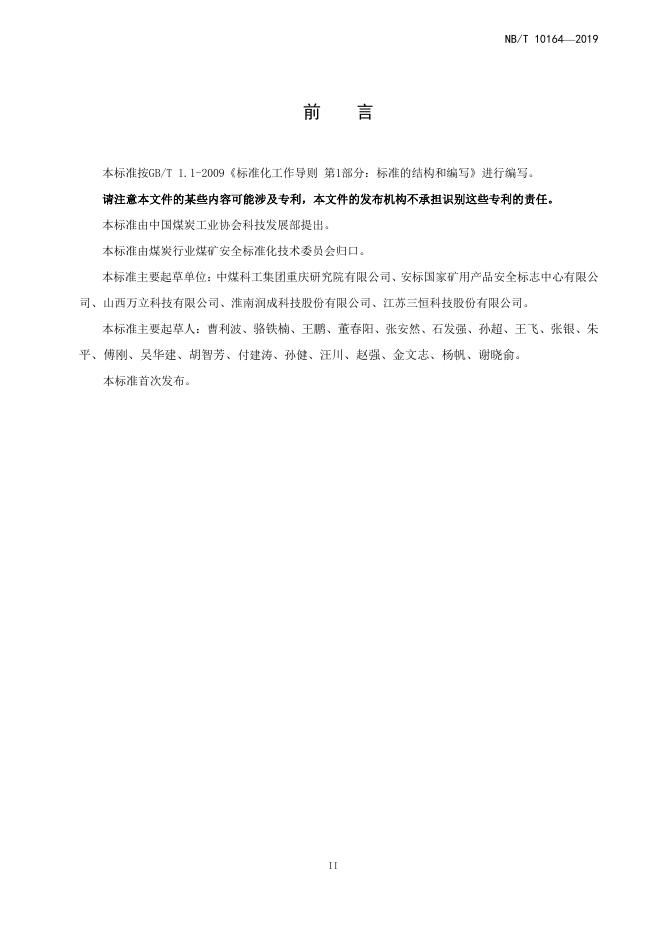 NB/T 10164—2019

前 言

本标准按GB/T 1.1-2009《标准化工作导则 第1部分：标准的结构和编写》进行编写。

请注意本文件的某些内容可能涉及专利，本文件的发布机构不承担识别这些专利的责任。

本标准由中国煤炭工业协会科技发展部提出。

本标准由煤炭行业煤矿安全标准化技术委员会归口。

本标准主要起草单位：中煤科工集团重庆研究院有限公司、安标国家矿用产品安全标志中心有限公司、山西万立科技有限公司、淮南润成科技股份有限公司、江苏三恒科技股份有限公司。

本标准主要起草人：曹利波、骆铁楠、王鹏、董春阳、张安然、石发强、孙超、王飞、张银、朱平、傅刚、吴华建、胡智芳、付建涛、孙健、汪川、赵强、金文志、杨帆、谢晓俞。

本标准首次发布。

II